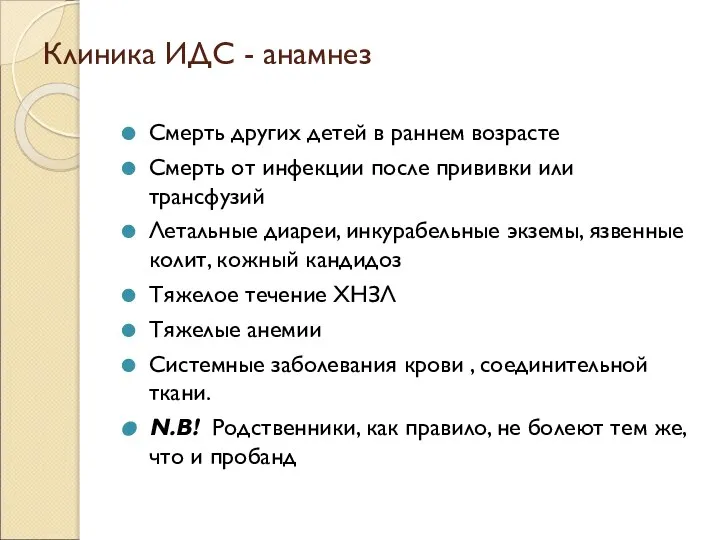 Клиника ИДС - анамнез

Смерть других детей в раннем возрасте

Смерть от инфекции после прививки или трансфузий

Летальные диареи, инкурабельные экземы, язвенные колит, кожный кандидоз

Тяжелое течение ХНЗЛ

Тяжелые анемии

Системные заболевания крови , соединительной ткани.

N.B! Родственники, как правило, не болеют тем же, что и пробанд